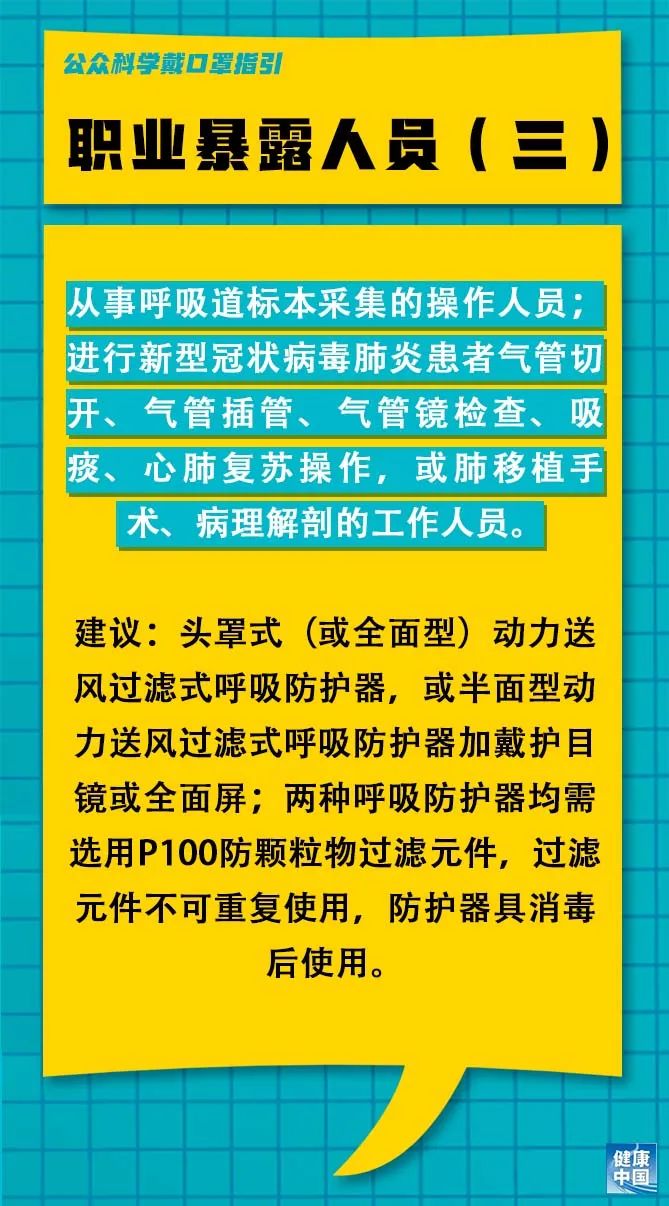 公众科学戴口罩指引

职业暴露人员（三）

从事呼吸道标本采集的操作人员；进行新型冠状病毒肺炎患者气管切开、气管插管、气管镜检查、吸痰、心肺复苏操作，或肺移植手术、病理解剖的工作人员。

建议：头罩式（或全面型）动力送风过滤式呼吸防护器，或半面型动力送风过滤式呼吸防护器加戴护目镜或全面屏；两种呼吸防护器均需选用P100防颗粒物过滤元件，过滤元件不可重复使用，防护器具消毒后使用。

健康中国